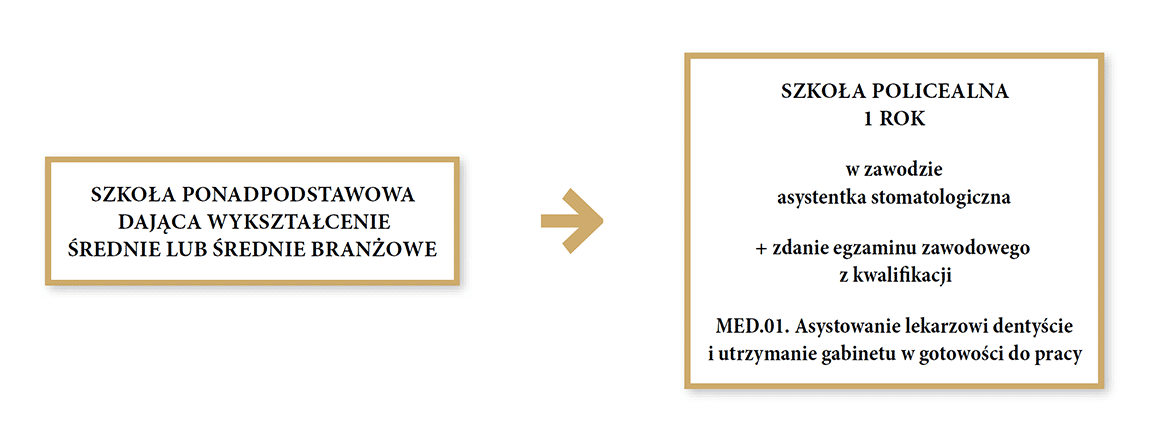 SZKOŁA PONADPODSTAWOWA
DAJĄCA WYKSZTAŁCENIE
ŚREDNIE LUB ŚREDNIE BRANŻOWE

SZKOŁA POLICEALNA
1 ROK

w zawodzie
asystentka stomatologiczna

+ zdanie egzaminu zawodowego
z kwalifikacji

MED.01. Asystowanie lekarzowi dentyście
i utrzymanie gabinetu w gotowości do pracy